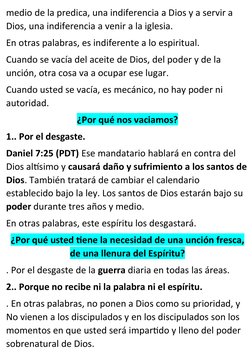 medio de la predica, una indiferencia a Dios y a servir a Dios, una indiferencia a venir a la iglesia.

En otras palabras, es indiferente a lo espiritual.

Cuando se vacía del aceite de Dios, del poder y de la unción, otra cosa va a ocupar ese lugar.

Cuando usted se vacía, es mecánico, no hay poder ni autoridad.

¿Por qué nos vaciamos?

1.. Por el desgaste.

Daniel 7:25 (PDT) Ese mandatario hablará en contra del Dios altísimo y causará daño y sufrimiento a los santos de Dios. También tratará de cambiar el calendario establecido bajo la ley. Los santos de Dios estarán bajo su poder durante tres años y medio.

En otras palabras, este espíritu los desgastará.

¿Por qué usted tiene la necesidad de una unción fresca, de una llenura del Espíritu?

. Por el desgaste de la guerra diaria en todas las áreas.

2.. Porque no recibe ni la palabra ni el espíritu.

. En otras palabras, no ponen a Dios como su prioridad, y No vienen a los discipulados y en los discipulados son los momentos en que usted será impartido y lleno del poder sobrenatural de Dios.